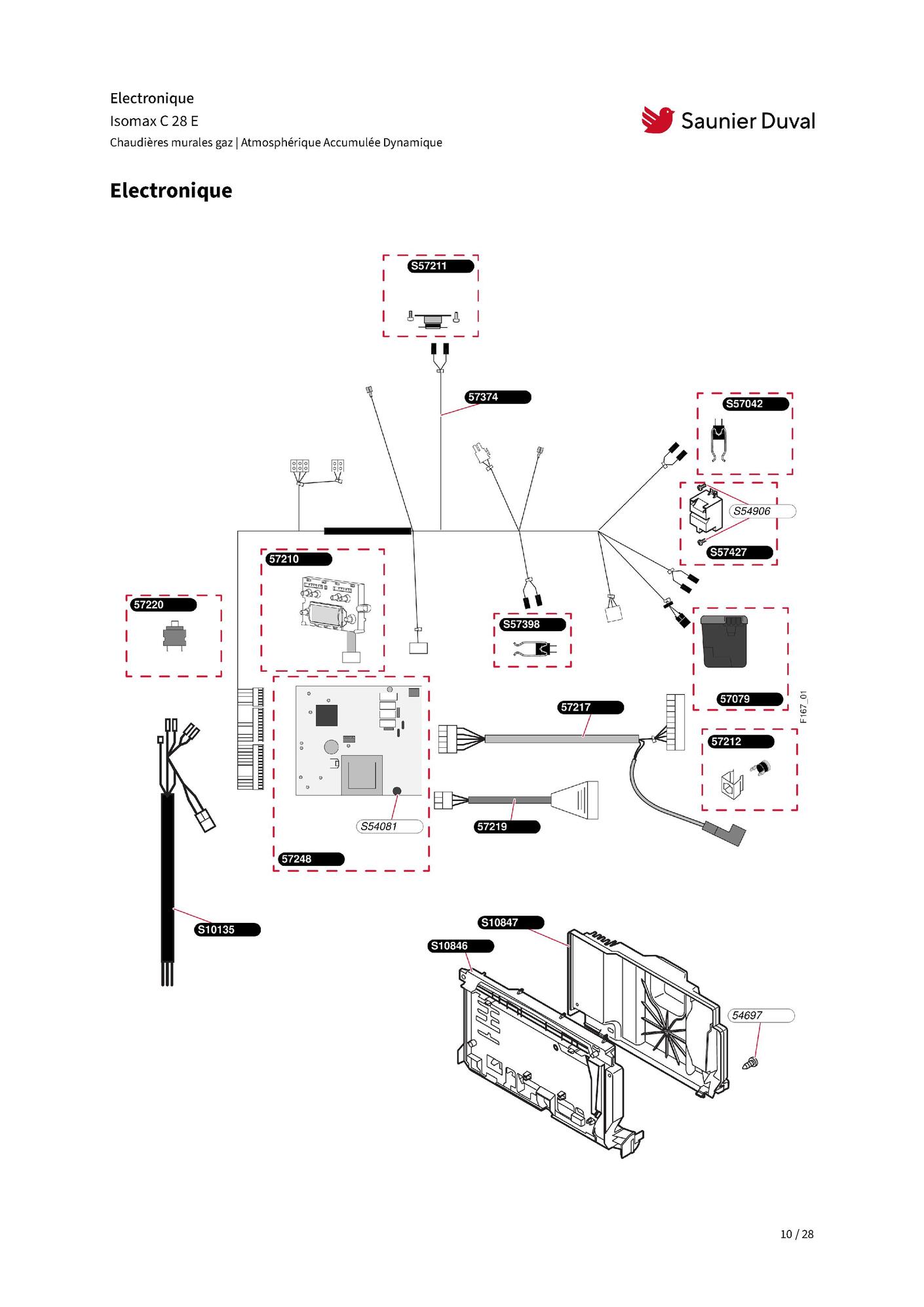 Electronique
Isomax C 28 E
Chaudières murales gaz | Atmosphérique Accumulée Dynamique

Saunier Duval

Electronique

S57211
57374
S57042
S54906
S57427
57210
57220
S57398
57079
F167_01
57217
57212
S54081
57219
57248
S10135
S10847
S10846
54697

10 / 28